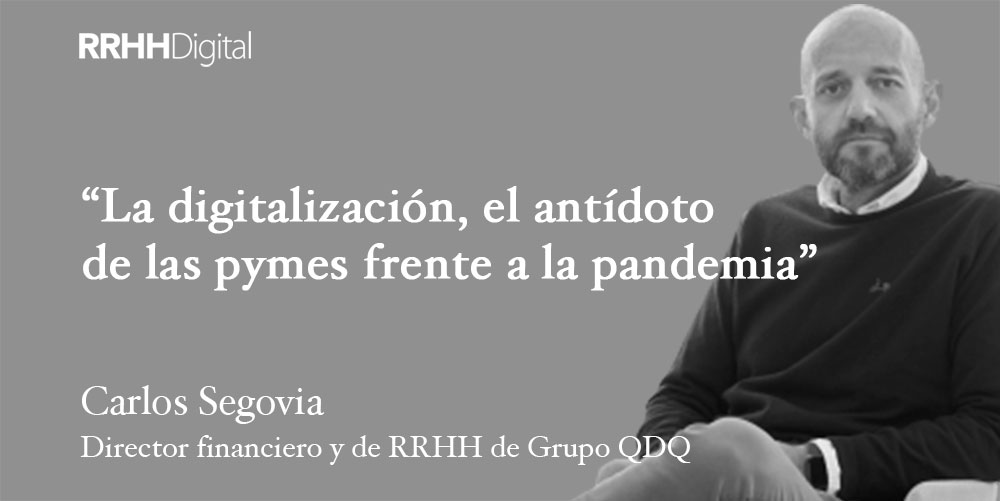 RRHHDigital

“La digitalización, el antídoto de las pymes frente a la pandemia”

Carlos Segovia
Director financiero y de RRHH de Grupo QDQ